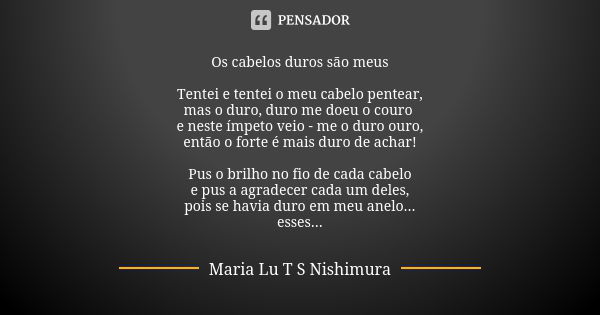 PENSADOR

Os cabelos duros são meus

Tentei e tentei o meu cabelo pentear,
mas o duro, duro me doeu o couro
e neste ímpeto veio - me o duro ouro,
então o forte é mais duro de achar!

Pus o brilho no fio de cada cabelo
e pus a agradecer cada um deles,
pois se havia duro em meu anelo...
esses...

Maria Lu T S Nishimura